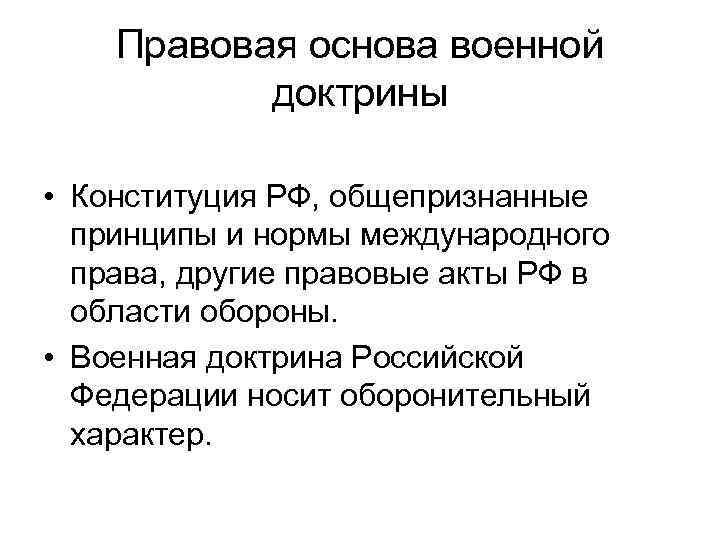 Правовая основа военной доктрины

• Конституция РФ, общепризнанные принципы и нормы международного права, другие правовые акты РФ в области обороны.

• Военная доктрина Российской Федерации носит оборонительный характер.